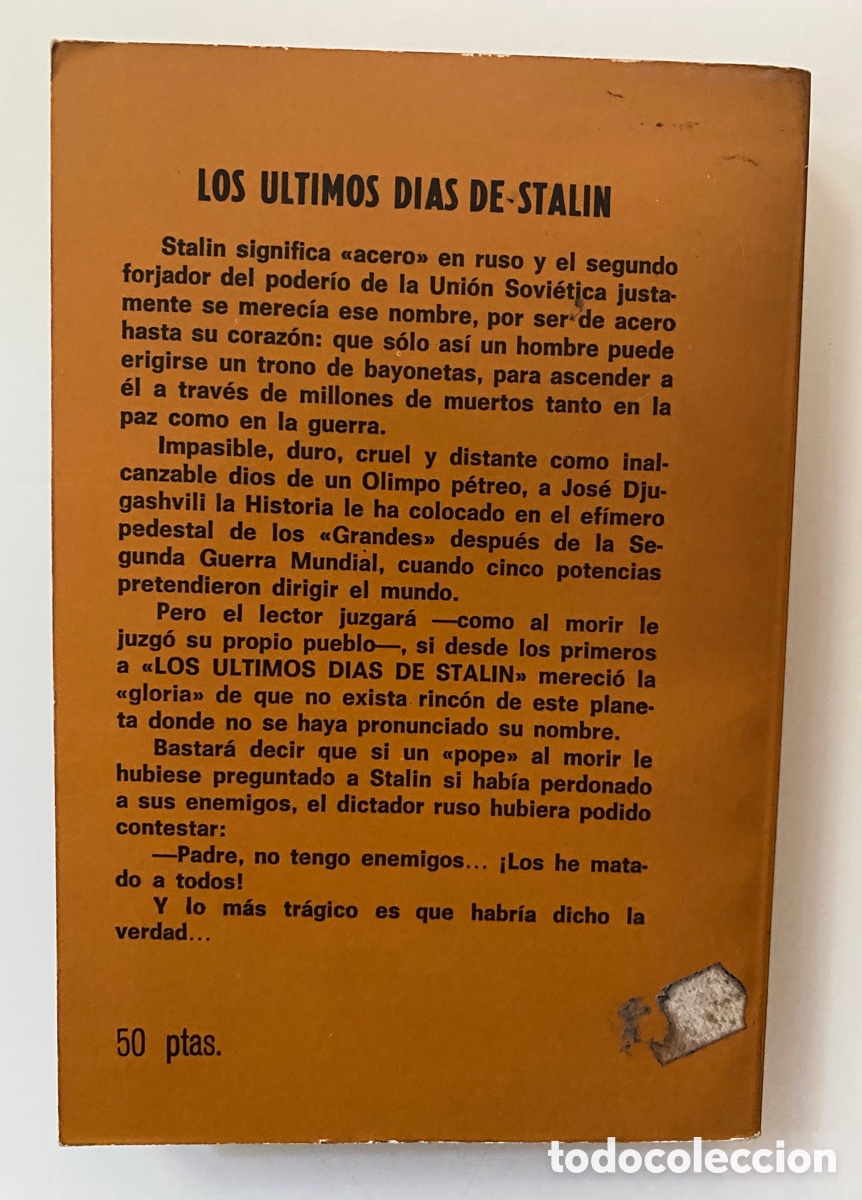 LOS ULTIMOS DIAS DE STALIN

Stalin significa «acero» en ruso y el segundo forjador del poderío de la Unión Soviética justamente se merecía ese nombre, por ser de acero hasta su corazón: que sólo así un hombre puede erigirse un trono de bayonetas, para ascender a él a través de millones de muertos tanto en la paz como en la guerra.

Impasible, duro, cruel y distante como inalcanzable dios de un Olimpo pétreo, a José Djugashvili la Historia le ha colocado en el efímero pedestal de los «Grandes» después de la Segunda Guerra Mundial, cuando cinco potencias pretendieron dirigir el mundo.

Pero el lector juzgará —como al morir le juzgó su propio pueblo—, si desde los primeros a «LOS ULTIMOS DIAS DE STALIN» mereció la «gloria» de que no exista rincón de este planeta donde no se haya pronunciado su nombre.

Bastará decir que si un «pope» al morir le hubiese preguntado a Stalin si había perdonado a sus enemigos, el dictador ruso hubiera podido contestar:

—Padre, no tengo enemigos... ¡Los he matado a todos!

Y lo más trágico es que habría dicho la verdad...

50 ptas.

todocoleccion